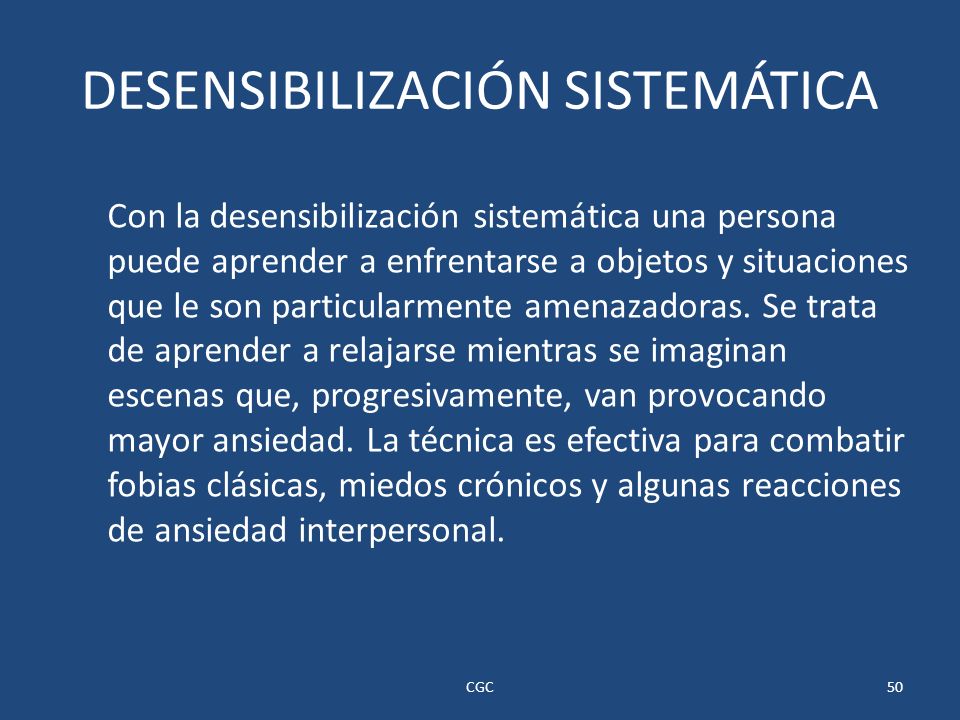 DESENSIBILIZACIÓN SISTEMÁTICA

Con la desensibilización sistemática una persona puede aprender a enfrentarse a objetos y situaciones que le son particularmente amenazadoras. Se trata de aprender a relajarse mientras se imaginan escenas que, progresivamente, van provocando mayor ansiedad. La técnica es efectiva para combatir fobias clásicas, miedos crónicos y algunas reacciones de ansiedad interpersonal.

CGC

50